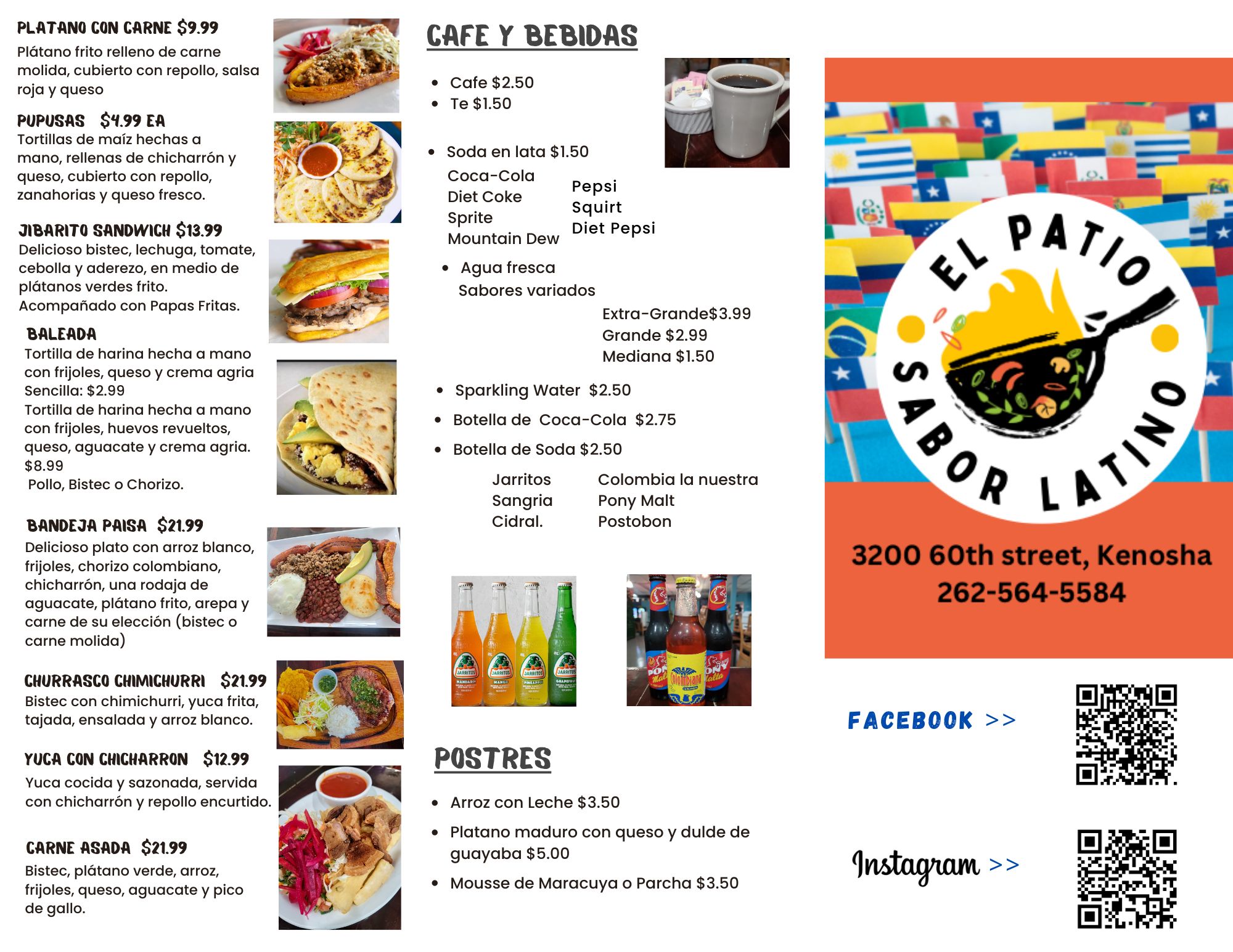 PLATANO CON CARNE $9.99
Plátano frito relleno de carne molida, cubierto con repollo, salsa roja y queso

PUPUSAS $4.99 EA
Tortillas de maíz hechas a mano, rellenas de chicharrón y queso, cubierto con repollo, zanahorias y queso fresco.

JIBARITO SANDWICH $13.99
Delicioso bistec, lechuga, tomate, cebolla y aderezo, en medio de plátanos verdes frito. Acompañado con Papas Fritas.

BALEADA
Tortilla de harina hecha a mano con frijoles, queso y crema agria
Sencilla: $2.99
Tortilla de harina hecha a mano con frijoles, huevos revueltos, queso, aguacate y crema agria.
$8.99
Pollo, Bistec o Chorizo.

BANDEJA PAISA $21.99
Delicioso plato con arroz blanco, frijoles, chorizo colombiano, chicharrón, una rodaja de aguacate, plátano frito, arepa y carne de su elección (bistec o carne molida)

CHURRASCO CHIMICHURRI $21.99
Bistec con chimichurri, yuca frita, tajada, ensalada y arroz blanco.

YUCA CON CHICHARRON $12.99
Yuca cocida y sazonada, servida con chicharrón y repollo encurtido.

CARNE ASADA $21.99
Bistec, plátano verde, arroz, frijoles, queso, aguacate y pico de gallo.

CAFE Y BEBIDAS

• Cafe $2.50
• Te $1.50

• Soda en lata $1.50
Coca-Cola
Diet Coke
Sprite
Mountain Dew
Pepsi
Squirt
Diet Pepsi

• Agua fresca
Sabores variados
Extra-Grande$3.99
Grande $2.99
Mediana $1.50

• Sparkling Water $2.50
• Botella de Coca-Cola $2.75
• Botella de Soda $2.50
Jarritos
Sangria
Cidral.
Colombia la nuestra
Pony Malt
Postobon

POSTRES

• Arroz con Leche $3.50
• Platano maduro con queso y dulde de guayaba $5.00
• Mousse de Maracuya o Parcha $3.50

EL PATIO
SABOR LATINO

3200 60th street, Kenosha
262-564-5584

FACEBOOK >>

Instagram >>